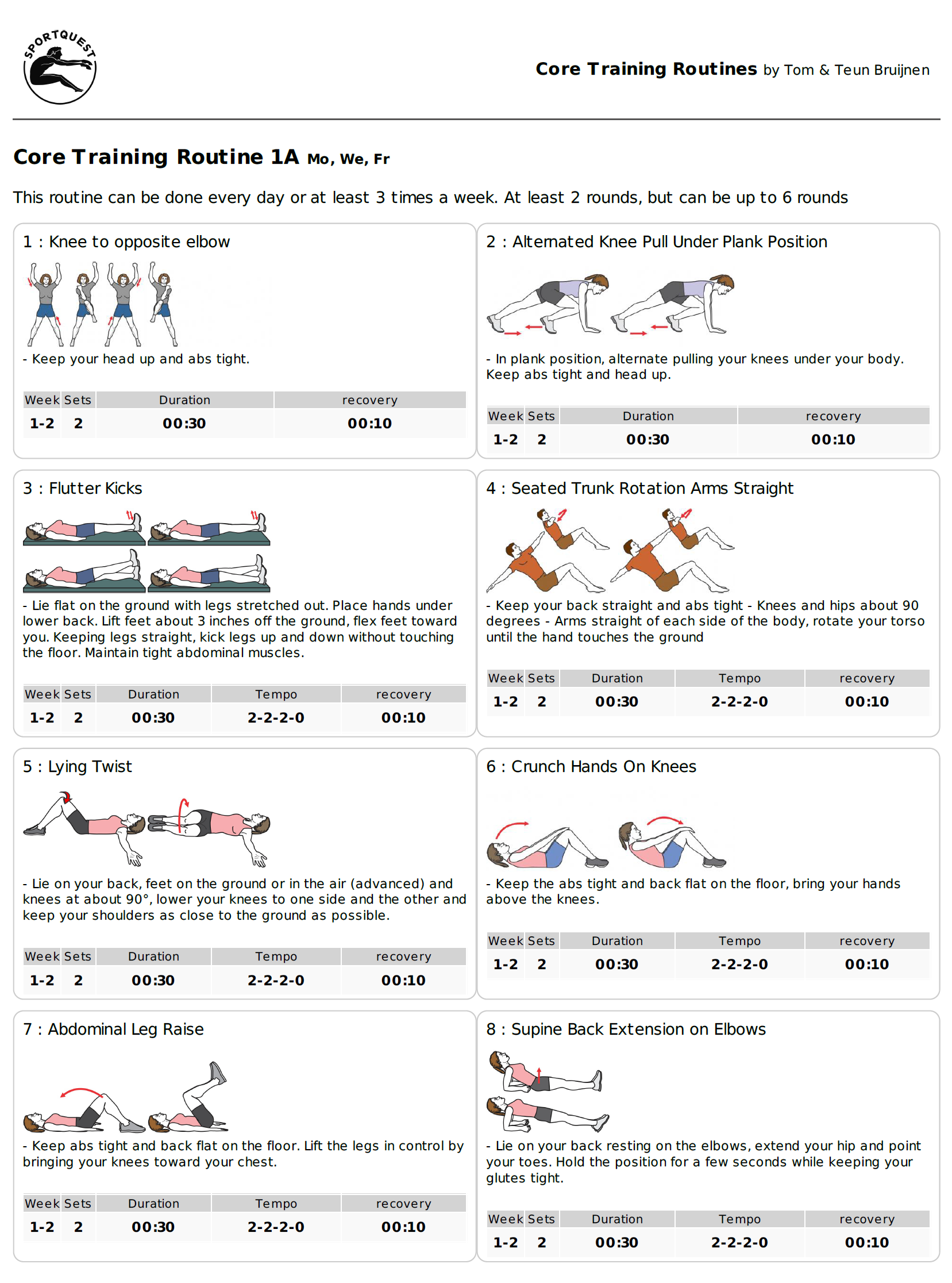 SPORTQUEST

Core Training Routines by Tom & Teun Bruijnen

Core Training Routine 1A Mo, We, Fr

This routine can be done every day or at least 3 times a week. At least 2 rounds, but can be up to 6 rounds

1 : Knee to opposite elbow

- Keep your head up and abs tight.

| Week | Sets | Duration | recovery |
|---|---|---|---|
| 1-2 | 2 | 00:30 | 00:10 |

2 : Alternated Knee Pull Under Plank Position

- In plank position, alternate pulling your knees under your body. Keep abs tight and head up.

| Week | Sets | Duration | recovery |
|---|---|---|---|
| 1-2 | 2 | 00:30 | 00:10 |

3 : Flutter Kicks

- Lie flat on the ground with legs stretched out. Place hands under lower back. Lift feet about 3 inches off the ground, flex feet toward you. Keeping legs straight, kick legs up and down without touching the floor. Maintain tight abdominal muscles.

| Week | Sets | Duration | Tempo | recovery |
|---|---|---|---|---|
| 1-2 | 2 | 00:30 | 2-2-2-0 | 00:10 |

4 : Seated Trunk Rotation Arms Straight

- Keep your back straight and abs tight - Knees and hips about 90 degrees - Arms straight of each side of the body, rotate your torso until the hand touches the ground

| Week | Sets | Duration | Tempo | recovery |
|---|---|---|---|---|
| 1-2 | 2 | 00:30 | 2-2-2-0 | 00:10 |

5 : Lying Twist

- Lie on your back, feet on the ground or in the air (advanced) and knees at about 90°, lower your knees to one side and the other and keep your shoulders as close to the ground as possible.

| Week | Sets | Duration | Tempo | recovery |
|---|---|---|---|---|
| 1-2 | 2 | 00:30 | 2-2-2-0 | 00:10 |

6 : Crunch Hands On Knees

- Keep the abs tight and back flat on the floor, bring your hands above the knees.

| Week | Sets | Duration | Tempo | recovery |
|---|---|---|---|---|
| 1-2 | 2 | 00:30 | 2-2-2-0 | 00:10 |

7 : Abdominal Leg Raise

- Keep abs tight and back flat on the floor. Lift the legs in control by bringing your knees toward your chest.

| Week | Sets | Duration | Tempo | recovery |
|---|---|---|---|---|
| 1-2 | 2 | 00:30 | 2-2-2-0 | 00:10 |

8 : Supine Back Extension on Elbows

- Lie on your back resting on the elbows, extend your hip and point your toes. Hold the position for a few seconds while keeping your glutes tight.

| Week | Sets | Duration | Tempo | recovery |
|---|---|---|---|---|
| 1-2 | 2 | 00:30 | 2-2-2-0 | 00:10 |